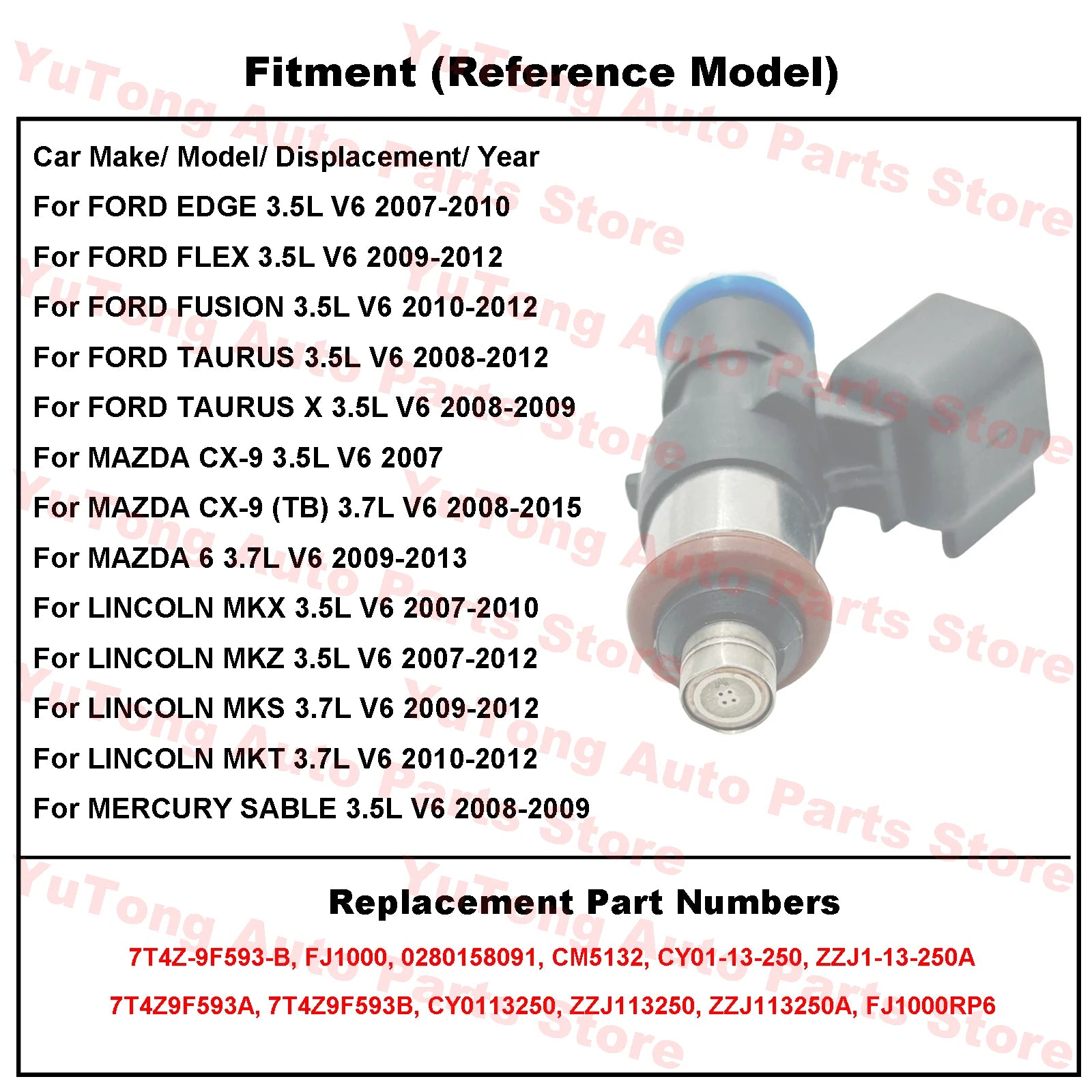 Fitment (Reference Model)

Car Make/ Model/ Displacement/ Year

For FORD EDGE 3.5L V6 2007-2010

For FORD FLEX 3.5L V6 2009-2012

For FORD FUSION 3.5L V6 2010-2012

For FORD TAURUS 3.5L V6 2008-2012

For FORD TAURUS X 3.5L V6 2008-2009

For MAZDA CX-9 3.5L V6 2007

For MAZDA CX-9 (TB) 3.7L V6 2008-2015

For MAZDA 6 3.7L V6 2009-2013

For LINCOLN MKX 3.5L V6 2007-2010

For LINCOLN MKZ 3.5L V6 2007-2012

For LINCOLN MKS 3.7L V6 2009-2012

For LINCOLN MKT 3.7L V6 2010-2012

For MERCURY SABLE 3.5L V6 2008-2009

Replacement Part Numbers

7T4Z-9F593-B, FJ1000, 0280158091, CM5132, CY01-13-250, ZZJ1-13-250A

7T4Z9F593A, 7T4Z9F593B, CY0113250, ZZJ113250, ZZJ113250A, FJ1000RP6

YuTong Auto Parts Store